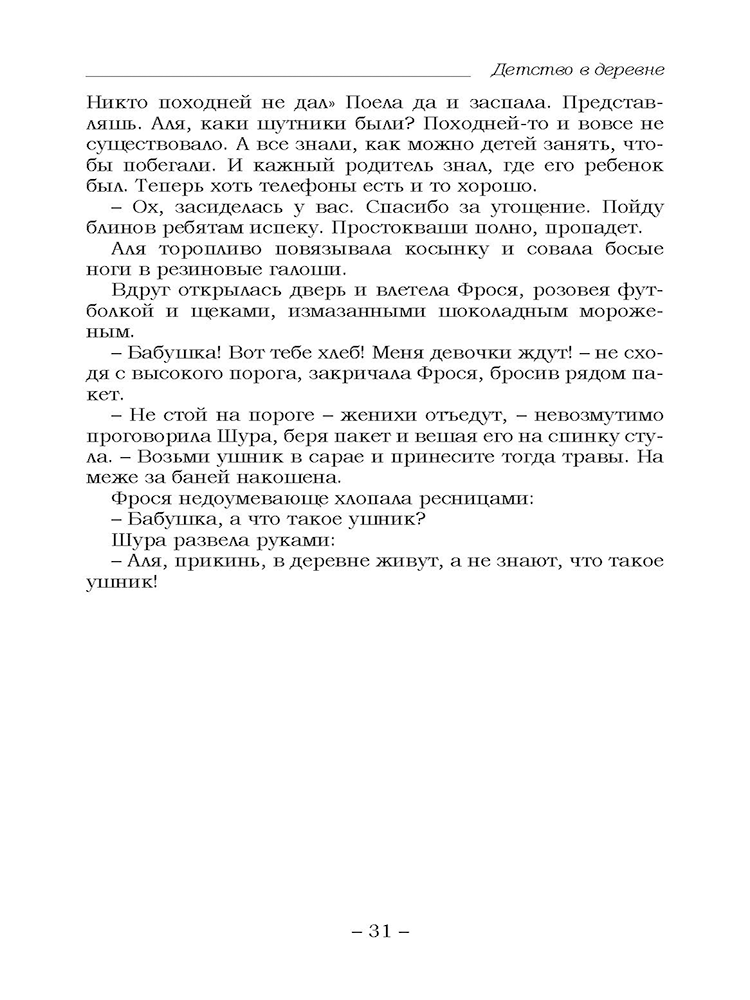 Детство в деревне

Никто походней не дал» Поела да и заспала. Представляшь. Аля, каки шутники были? Походней-то и вовсе не существовало. А все знали, как можно детей занять, чтобы побегали. И кажный родитель знал, где его ребенок был. Теперь хоть телефоны есть и то хорошо.

– Ох, засиделась у вас. Спасибо за угощение. Пойду блинов ребятам испеку. Простокваши полно, пропадет.

Аля торопливо повязывала косынку и совала босые ноги в резиновые галоши.

Вдруг открылась дверь и влетела Фрося, розовея футболкой и щеками, измазанными шоколадным мороженым.

– Бабушка! Вот тебе хлеб! Меня девочки ждут! – не сходя с высокого порога, закричала Фрося, бросив рядом пакет.

– Не стой на пороге – женихи отъедут, – невозмутимо проговорила Шура, беря пакет и вешая его на спинку стула. – Возьми ушник в сарае и принесите тогда травы. На меже за баней накошена.

Фрося недоумевающе хлопала ресницами:

– Бабушка, а что такое ушник?

Шура развела руками:

– Аля, прикинь, в деревне живут, а не знают, что такое ушник!

– 31 –